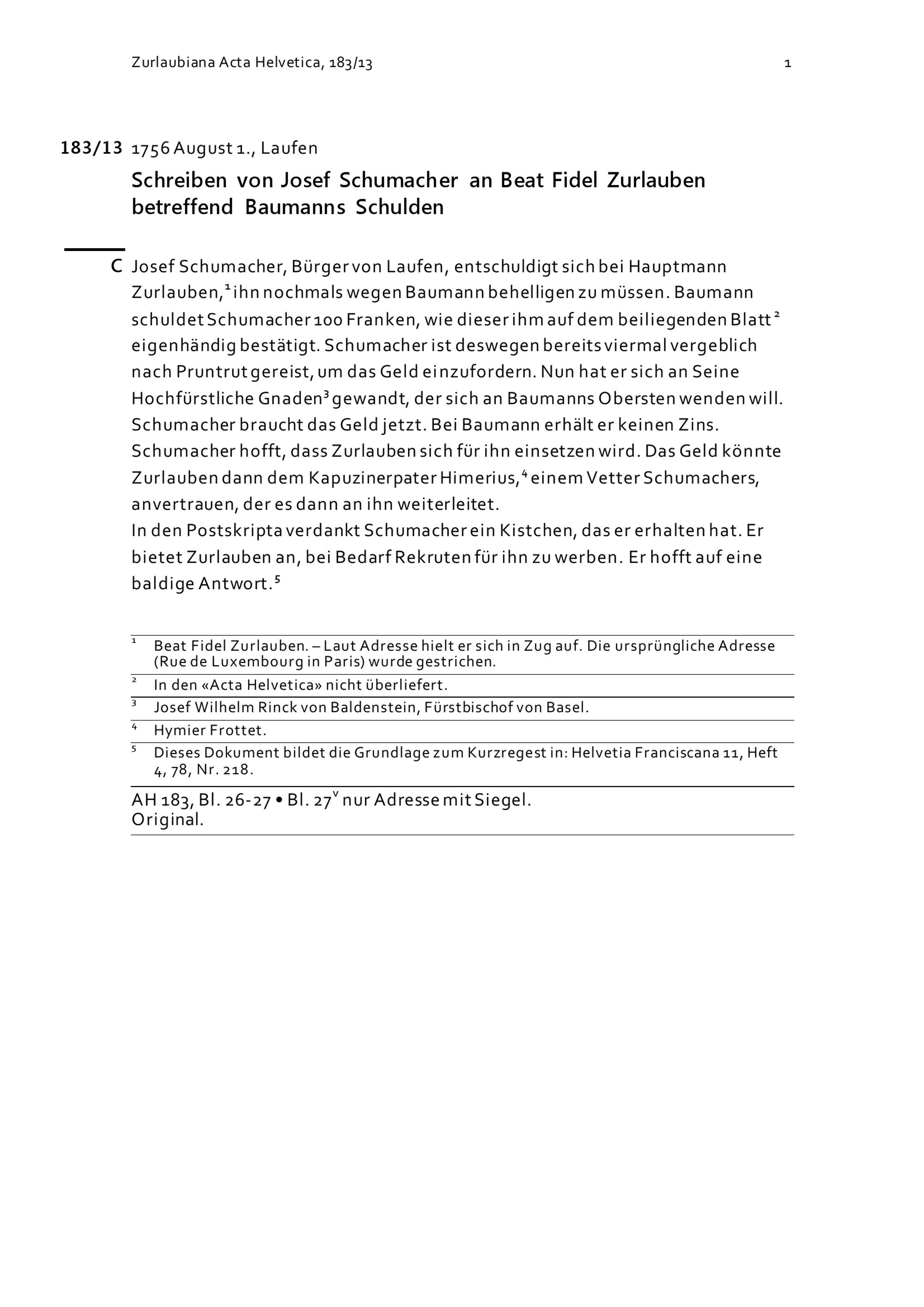 Zurlaubiana Acta Helvetica, 183/13 1

183/13 1756 August 1., Laufen

Schreiben von Josef Schumacher an Beat Fidel Zurlauben betreffend Baumanns Schulden

C Josef Schumacher, Bürger von Laufen, entschuldigt sich bei Hauptmann Zurlauben,$^1$ ihn nochmals wegen Baumann behelligen zu müssen. Baumann schuldet Schumacher 100 Franken, wie dieser ihm auf dem beiliegenden Blatt$^2$ eigenhändig bestätigt. Schumacher ist deswegen bereits viermal vergeblich nach Pruntrut gereist, um das Geld einzufordern. Nun hat er sich an Seine Hochfürstliche Gnaden$^3$ gewandt, der sich an Baumanns Obersten wenden will. Schumacher braucht das Geld jetzt. Bei Baumann erhält er keinen Zins. Schumacher hofft, dass Zurlauben sich für ihn einsetzen wird. Das Geld könnte Zurlauben dann dem Kapuzinerpater Himerius,$^4$ einem Vetter Schumachers, anvertrauen, der es dann an ihn weiterleitet.
In den Postskripta verdankt Schumacher ein Kistchen, das er erhalten hat. Er bietet Zurlauben an, bei Bedarf Rekruten für ihn zu werben. Er hofft auf eine baldige Antwort.$^5$

$^1$ Beat Fidel Zurlauben. – Laut Adresse hielt er sich in Zug auf. Die ursprüngliche Adresse (Rue de Luxembourg in Paris) wurde gestrichen.
$^2$ In den «Acta Helvetica» nicht überliefert.
$^3$ Josef Wilhelm Rinck von Baldenstein, Fürstbischof von Basel.
$^4$ Hymier Frottet.
$^5$ Dieses Dokument bildet die Grundlage zum Kurzregest in: Helvetia Franciscana 11, Heft 4, 78, Nr. 218.

AH 183, Bl. 26-27 • Bl. 27$^v$ nur Adresse mit Siegel.
Original.